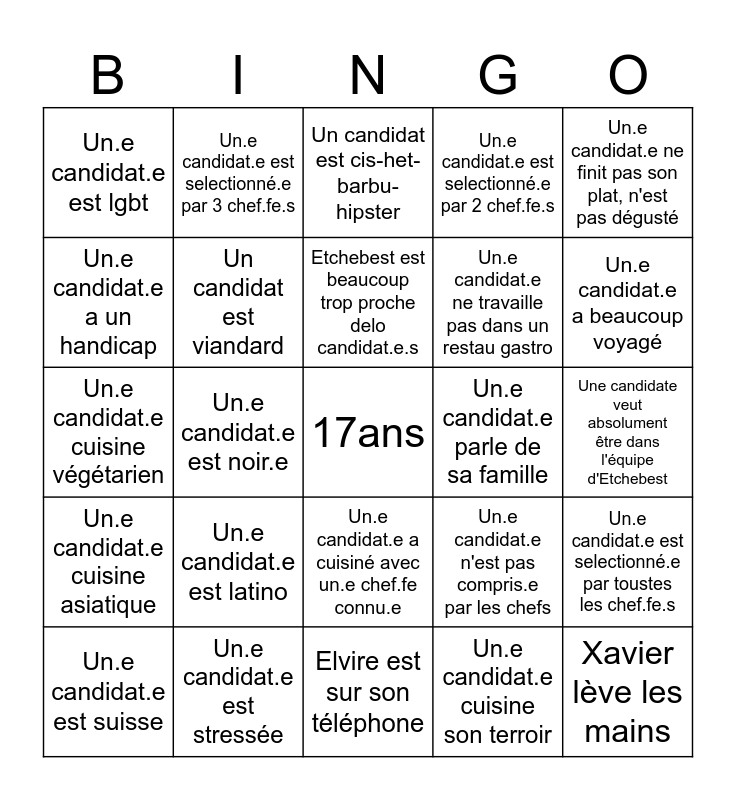 | B | I | N | G | O |
|---|---|---|---|---|
| Un.e candidat.e est lgbt | Un.e candidat.e est selectionné.e par 3 chef.fe.s | Un candidat est cis-het-barbu-hipster | Un.e candidat.e est selectionné.e par 2 chef.fe.s | Un.e candidat.e ne finit pas son plat, n'est pas dégusté |
| Un.e candidat.e a un handicap | Un candidat est viandard | Etchebest est beaucoup trop proche delo candidat.e.s | Un.e candidat.e ne travaille pas dans un restau gastro | Un.e candidat.e a beaucoup voyagé |
| Un.e candidat.e cuisine végétarien | Un.e candidat.e est noir.e | 17ans | Un.e candidat.e parle de sa famille | Une candidate veut absolument être dans l'équipe d'Etchebest |
| Un.e candidat.e cuisine asiatique | Un.e candidat.e est latino | Un.e candidat.e a cuisiné avec un.e chef.fe connu.e | Un.e candidat.e n'est pas compris.e par les chefs | Un.e candidat.e est selectionné.e par toustes les chef.fe.s |
| Un.e candidat.e est suisse | Un.e candidat.e est stressée | Elvire est sur son téléphone | Un.e candidat.e cuisine son terroir | Xavier lève les mains |